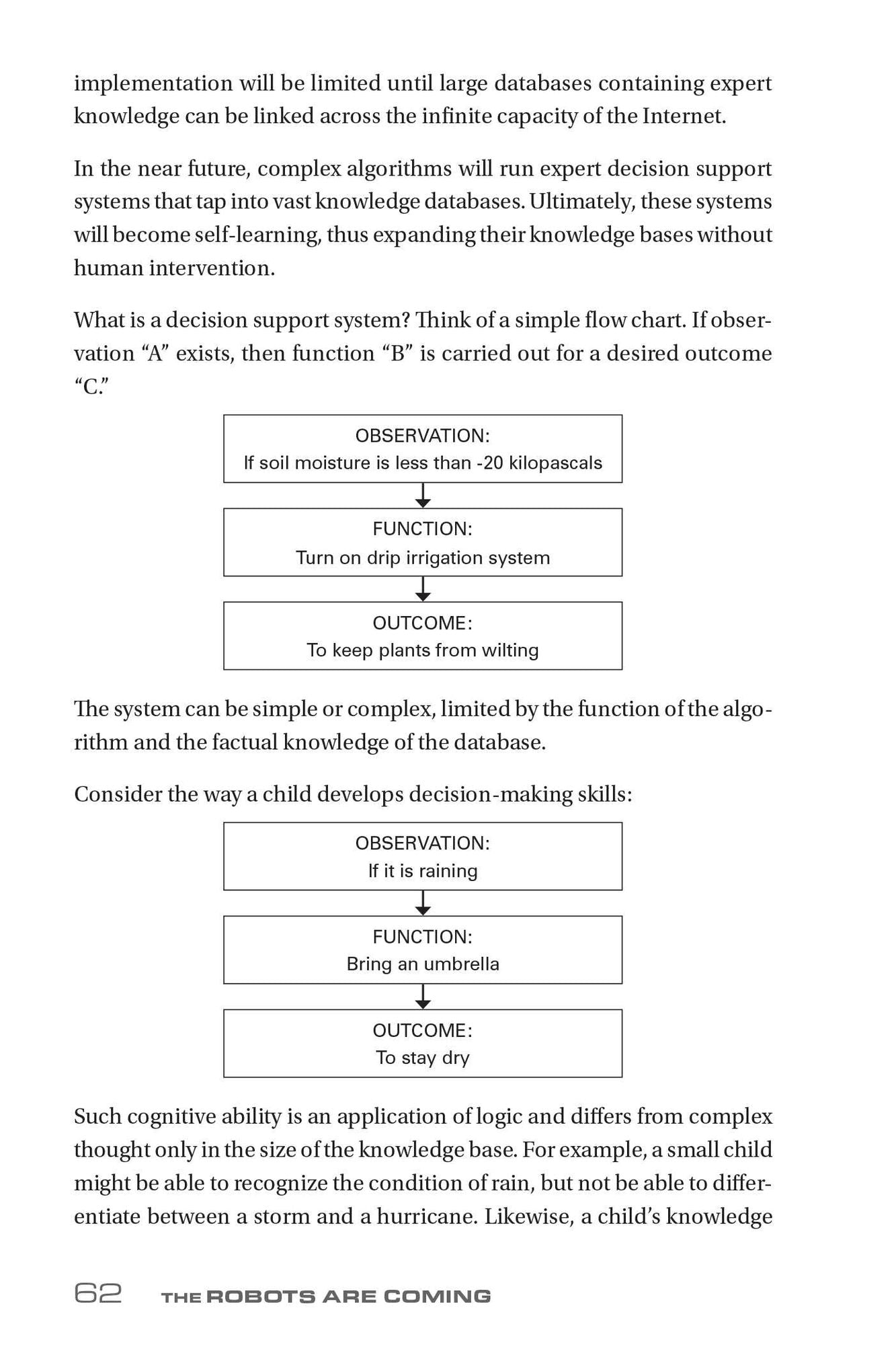 implementation will be limited until large databases containing expert knowledge can be linked across the infinite capacity of the Internet.

In the near future, complex algorithms will run expert decision support systems that tap into vast knowledge databases. Ultimately, these systems will become self-learning, thus expanding their knowledge bases without human intervention.

What is a decision support system? Think of a simple flow chart. If observation "A" exists, then function "B" is carried out for a desired outcome "C."

OBSERVATION:
If soil moisture is less than -20 kilopascals

FUNCTION:
Turn on drip irrigation system

OUTCOME:
To keep plants from wilting

The system can be simple or complex, limited by the function of the algorithm and the factual knowledge of the database.

Consider the way a child develops decision-making skills:

OBSERVATION:
If it is raining

FUNCTION:
Bring an umbrella

OUTCOME:
To stay dry

Such cognitive ability is an application of logic and differs from complex thought only in the size of the knowledge base. For example, a small child might be able to recognize the condition of rain, but not be able to differentiate between a storm and a hurricane. Likewise, a child's knowledge

62 THE ROBOTS ARE COMING